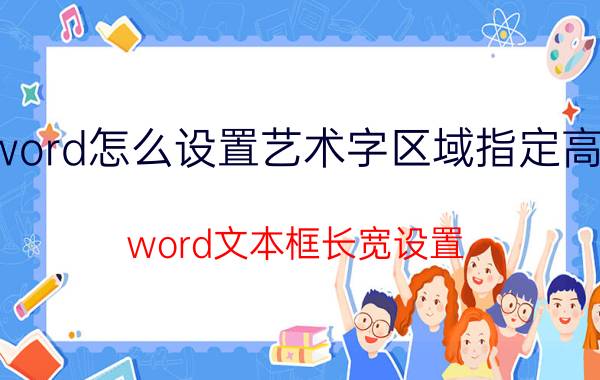 word怎么设置艺术字区域指定高

word文本框长宽设置